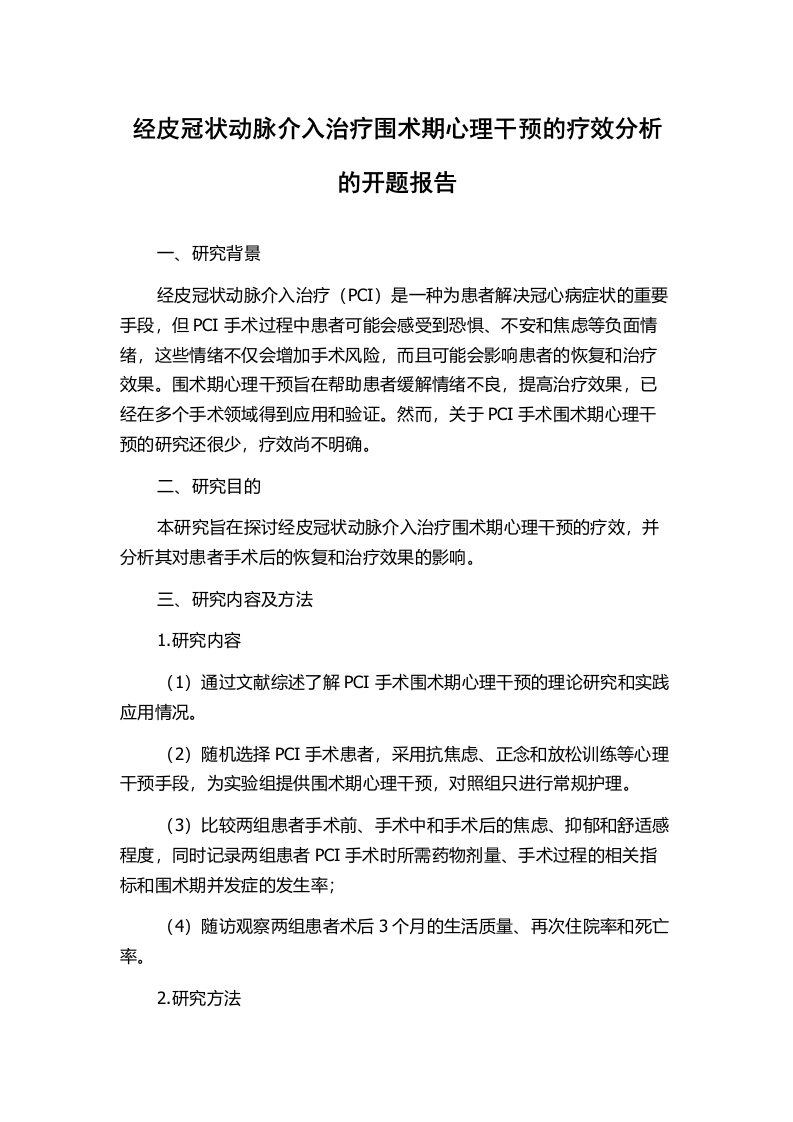 经皮冠状动脉介入治疗围术期心理干预的疗效分析的开题报告

一、研究背景

经皮冠状动脉介入治疗（PCI）是一种为患者解决冠心病症状的重要手段，但 PCI 手术过程中患者可能会感受到恐惧、不安和焦虑等负面情绪，这些情绪不仅会增加手术风险，而且可能会影响患者的恢复和治疗效果。围术期心理干预旨在帮助患者缓解情绪不良，提高治疗效果，已经在多个手术领域得到应用和验证。然而，关于 PCI 手术围术期心理干预的研究还很少，疗效尚不明确。

二、研究目的

本研究旨在探讨经皮冠状动脉介入治疗围术期心理干预的疗效，并分析其对患者手术后的恢复和治疗效果的影响。

三、研究内容及方法

1.研究内容

（1）通过文献综述了解 PCI 手术围术期心理干预的理论研究和实践应用情况。

（2）随机选择 PCI 手术患者，采用抗焦虑、正念和放松训练等心理干预手段，为实验组提供围术期心理干预，对照组只进行常规护理。

（3）比较两组患者手术前、手术中和手术后的焦虑、抑郁和舒适感程度，同时记录两组患者 PCI 手术时所需药物剂量、手术过程的相关指标和围术期并发症的发生率;

（4）随访观察两组患者术后 3 个月的生活质量、再次住院率和死亡率。

2.研究方法